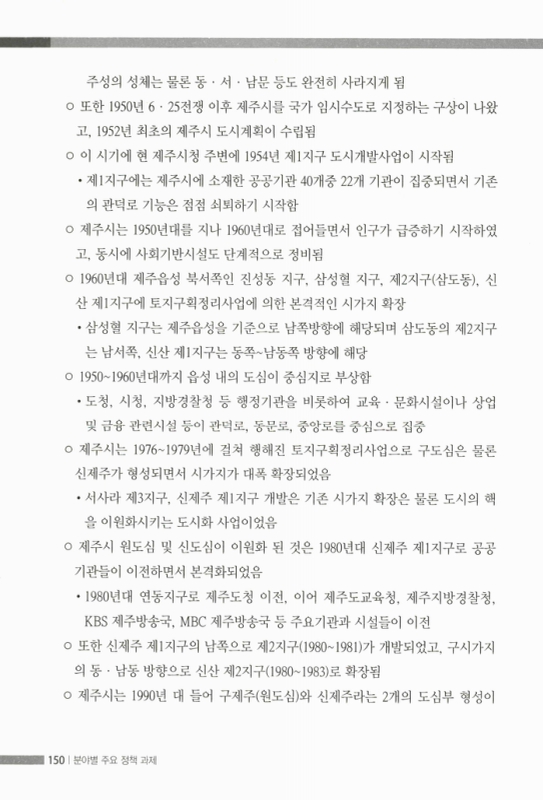 주성의 성체는 물론 동 · 서 · 남문 등도 완전히 사라지게 됨

○ 또한 1950년 6 · 25전쟁 이후 제주시를 국가 임시수도로 지정하는 구상이 나왔고, 1952년 최초의 제주시 도시계획이 수립됨

○ 이 시기에 현 제주시청 주변에 1954년 제1지구 도시개발사업이 시작됨

• 제1지구에는 제주시에 소재한 공공기관 40개중 22개 기관이 집중되면서 기존의 관덕로 기능은 점점 쇠퇴하기 시작함

○ 제주시는 1950년대를 지나 1960년대로 접어들면서 인구가 급증하기 시작하였고, 동시에 사회기반시설도 단계적으로 정비됨

○ 1960년대 제주읍성 북서쪽인 진성동 지구, 삼성혈 지구, 제2지구(삼도동), 신산 제1지구에 토지구획정리사업에 의한 본격적인 시가지 확장

• 삼성혈 지구는 제주읍성을 기준으로 남쪽방향에 해당되며 삼도동의 제2지구는 남서쪽, 신산 제1지구는 동쪽~남동쪽 방향에 해당

○ 1950~1960년대까지 읍성 내의 도심이 중심지로 부상함

• 도청, 시청, 지방경찰청 등 행정기관을 비롯하여 교육 · 문화시설이나 상업 및 금융 관련시설 등이 관덕로, 동문로, 중앙로를 중심으로 집중

○ 제주시는 1976~1979년에 걸쳐 행해진 토지구획정리사업으로 구도심은 물론 신제주가 형성되면서 시가지가 대폭 확장되었음

• 서사라 제3지구, 신제주 제1지구 개발은 기존 시가지 확장은 물론 도시의 핵을 이원화시키는 도시화 사업이었음

○ 제주시 원도심 및 신도심이 이원화 된 것은 1980년대 신제주 제1지구로 공공기관들이 이전하면서 본격화되었음

• 1980년대 연동지구로 제주도청 이전, 이어 제주도교육청, 제주지방경찰청, KBS 제주방송국, MBC 제주방송국 등 주요기관과 시설들이 이전

○ 또한 신제주 제1지구의 남쪽으로 제2지구(1980~1981)가 개발되었고, 구시가지의 동 · 남동 방향으로 신산 제2지구(1980~1983)로 확장됨

○ 제주시는 1990년 대 들어 구제주(원도심)와 신제주라는 2개의 도심부 형성이

150 | 분야별 주요 정책 과제